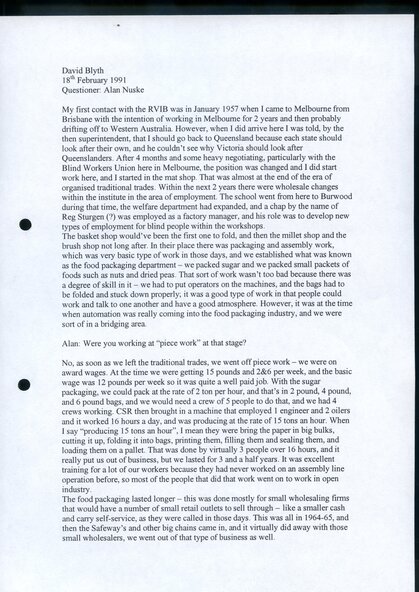 David Blyth
18$^{th}$ February 1991
Questioner: Alan Nuske

My first contact with the RVIB was in January 1957 when I came to Melbourne from Brisbane with the intention of working in Melbourne for 2 years and then probably drifting off to Western Australia. However, when I did arrive here I was told, by the then superintendent, that I should go back to Queensland because each state should look after their own, and he couldn't see why Victoria should look after Queenslanders. After 4 months and some heavy negotiating, particularly with the Blind Workers Union here in Melbourne, the position was changed and I did start work here, and I started in the mat shop. That was almost at the end of the era of organised traditional trades. Within the next 2 years there were wholesale changes within the institute in the area of employment. The school went from here to Burwood during that time, the welfare department had expanded, and a chap by the name of Reg Sturgen (?) was employed as a factory manager, and his role was to develop new types of employment for blind people within the workshops.
The basket shop would've been the first one to fold, and then the millet shop and the brush shop not long after. In their place there was packaging and assembly work, which was very basic type of work in those days, and we established what was known as the food packaging department – we packed sugar and we packed small packets of foods such as nuts and dried peas. That sort of work wasn't too bad because there was a degree of skill in it – we had to put operators on the machines, and the bags had to be folded and stuck down properly; it was a good type of work in that people could work and talk to one another and have a good atmosphere. However, it was at the time when automation was really coming into the food packaging industry, and we were sort of in a bridging area.

Alan: Were you working at "piece work" at that stage?

No, as soon as we left the traditional trades, we went off piece work – we were on award wages. At the time we were getting 15 pounds and 2&6 per week, and the basic wage was 12 pounds per week so it was quite a well paid job. With the sugar packaging, we could pack at the rate of 2 ton per hour, and that's in 2 pound, 4 pound, and 6 pound bags, and we would need a crew of 5 people to do that, and we had 4 crews working. CSR then brought in a machine that employed 1 engineer and 2 oilers and it worked 16 hours a day, and was producing at the rate of 15 tons an hour. When I say "producing 15 tons an hour", I mean they were bring the paper in big bulks, cutting it up, folding it into bags, printing them, filling them and sealing them, and loading them on a pallet. That was done by virtually 3 people over 16 hours, and it really put us out of business, but we lasted for 3 and a half years. It was excellent training for a lot of our workers because they had never worked on an assembly line operation before, so most of the people that did that work went on to work in open industry.
The food packaging lasted longer – this was done mostly for small wholesaling firms that would have a number of small retail outlets to sell through – like a smaller cash and carry self-service, as they were called in those days. This was all in 1964-65, and then the Safeway's and other big chains came in, and it virtually did away with those small wholesalers, we went out of that type of business as well.